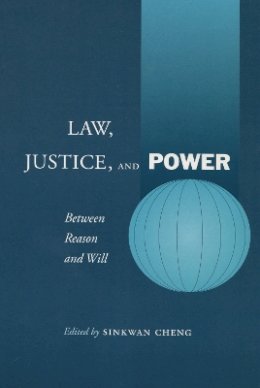 LAW,
JUSTICE, AND POWER

Between
Reason
and Will

Edited by SINKWAN CHENG